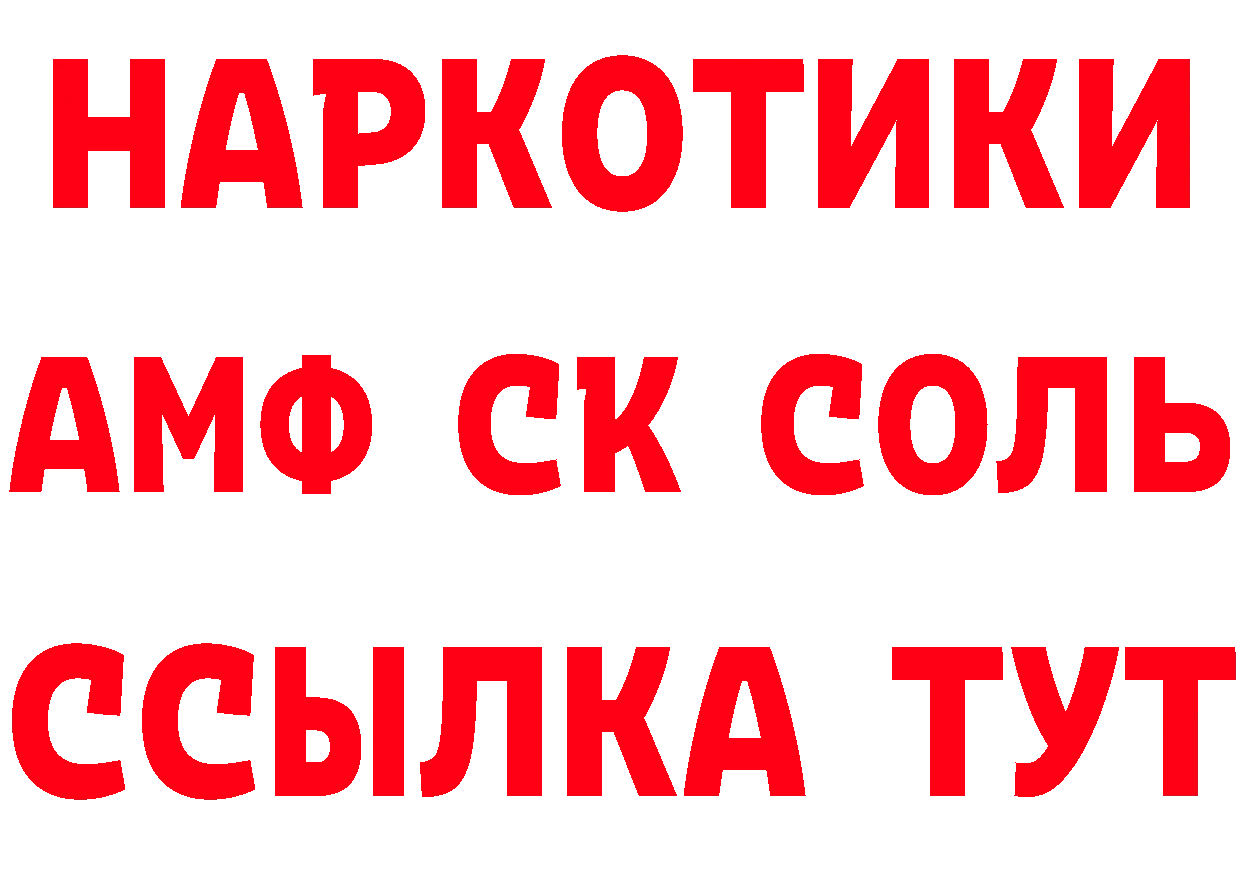 НАРКОТИКИ
АМФ СК СОЛЬ
ССЫЛКА ТУТ